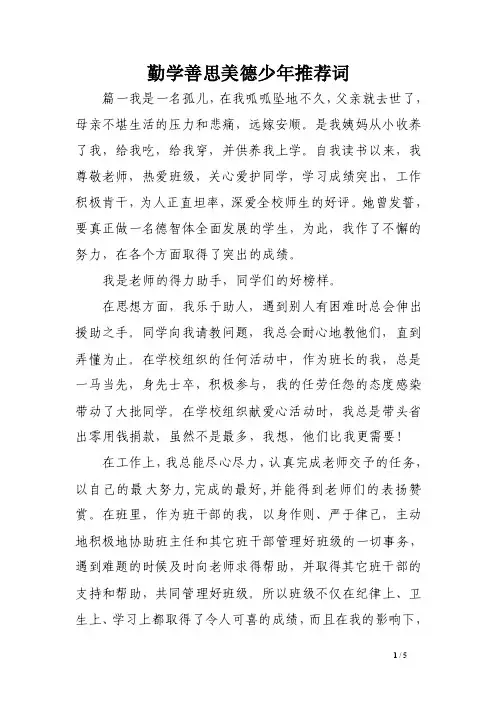 勤学善思美德少年推荐词

篇一我是一名孤儿，在我呱呱坠地不久，父亲就去世了，母亲不堪生活的压力和悲痛，远嫁安顺。是我姨妈从小收养了我，给我吃，给我穿，并供养我上学。自我读书以来，我尊敬老师，热爱班级，关心爱护同学，学习成绩突出，工作积极肯干，为人正直坦率，深爱全校师生的好评。她曾发誓，要真正做一名德智体全面发展的学生，为此，我作了不懈的努力，在各个方面取得了突出的成绩。

我是老师的得力助手，同学们的好榜样。

在思想方面，我乐于助人，遇到别人有困难时总会伸出援助之手。同学向我请教问题，我总会耐心地教他们，直到弄懂为止。在学校组织的任何活动中，作为班长的我，总是一马当先，身先士卒，积极参与，我的任劳任怨的态度感染带动了大批同学。在学校组织献爱心活动时，我总是带头省出零用钱捐款，虽然不是最多，我想，他们比我更需要！

在工作上，我总能尽心尽力，认真完成老师交予的任务，以自己的最大努力，完成的最好，并能得到老师们的表扬赞赏。在班里，作为班干部的我，以身作则、严于律己，主动地积极地协助班主任和其它班干部管理好班级的一切事务，遇到难题的时候及时向老师求得帮助，并取得其它班干部的支持和帮助，共同管理好班级。所以班级不仅在纪律上、卫生上、学习上都取得了令人可喜的成绩，而且在我的影响下，

1 / 5